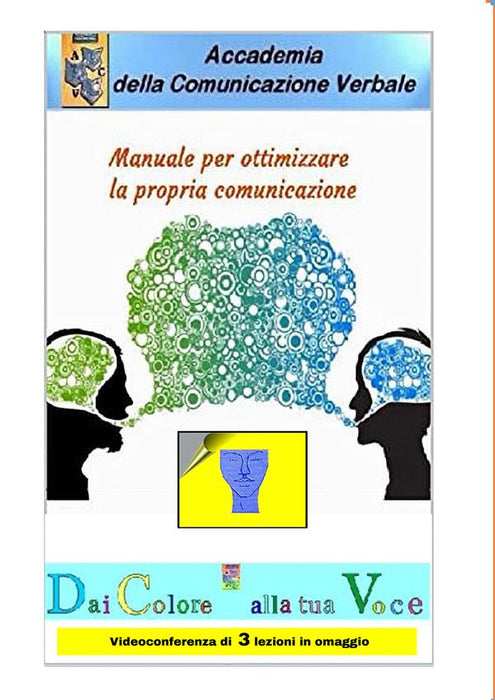 A
C
V

Accademia della Comunicazione Verbale

Manuale per ottimizzare la propria comunicazione

Dai Colore alla tua Voce

Videoconferenza di 3 lezioni in omaggio